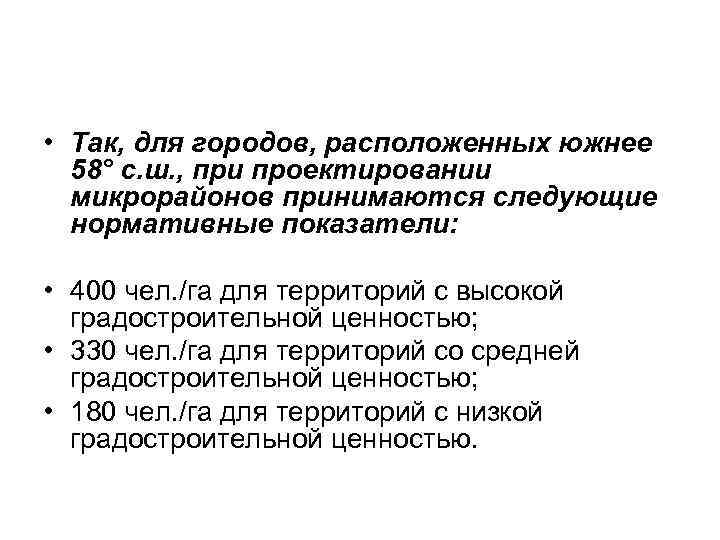 • Так, для городов, расположенных южнее 58° с.ш., при проектировании микрорайонов принимаются следующие нормативные показатели:

• 400 чел./га для территорий с высокой градостроительной ценностью;
• 330 чел./га для территорий со средней градостроительной ценностью;
• 180 чел./га для территорий с низкой градостроительной ценностью.